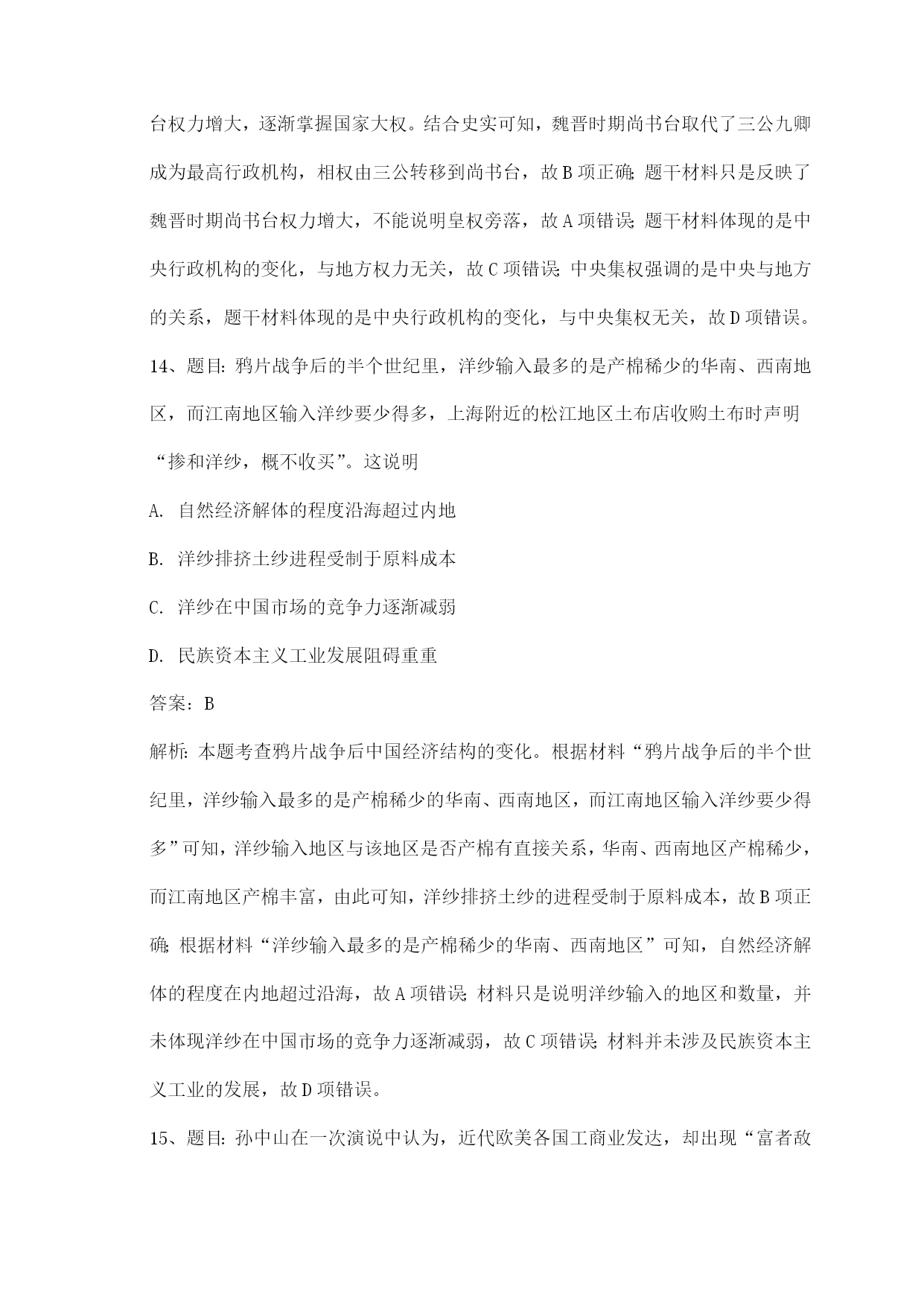 台权力增大，逐渐掌握国家大权。结合史实可知，魏晋时期尚书台取代了三公九卿成为最高行政机构，相权由三公转移到尚书台，故B项正确；题干材料只是反映了魏晋时期尚书台权力增大，不能说明皇权旁落，故A项错误；题干材料体现的是中央行政机构的变化，与地方权力无关，故C项错误；中央集权强调的是中央与地方的关系，题干材料体现的是中央行政机构的变化，与中央集权无关，故D项错误。

14、题目：鸦片战争后的半个世纪里，洋纱输入最多的是产棉稀少的华南、西南地区，而江南地区输入洋纱要少得多，上海附近的松江地区土布店收购土布时声明“掺和洋纱，概不收买”。这说明

A. 自然经济解体的程度沿海超过内地

B. 洋纱排挤土纱进程受制于原料成本

C. 洋纱在中国市场的竞争力逐渐减弱

D. 民族资本主义工业发展阻碍重重

答案：B

解析：本题考查鸦片战争后中国经济结构的变化。根据材料“鸦片战争后的半个世纪里，洋纱输入最多的是产棉稀少的华南、西南地区，而江南地区输入洋纱要少得多”可知，洋纱输入地区与该地区是否产棉有直接关系，华南、西南地区产棉稀少，而江南地区产棉丰富，由此可知，洋纱排挤土纱的进程受制于原料成本，故B项正确；根据材料“洋纱输入最多的是产棉稀少的华南、西南地区”可知，自然经济解体的程度在内地超过沿海，故A项错误；材料只是说明洋纱输入的地区和数量，并未体现洋纱在中国市场的竞争力逐渐减弱，故C项错误；材料并未涉及民族资本主义工业的发展，故D项错误。

15、题目：孙中山在一次演说中认为，近代欧美各国工商业发达，却出现“富者敌